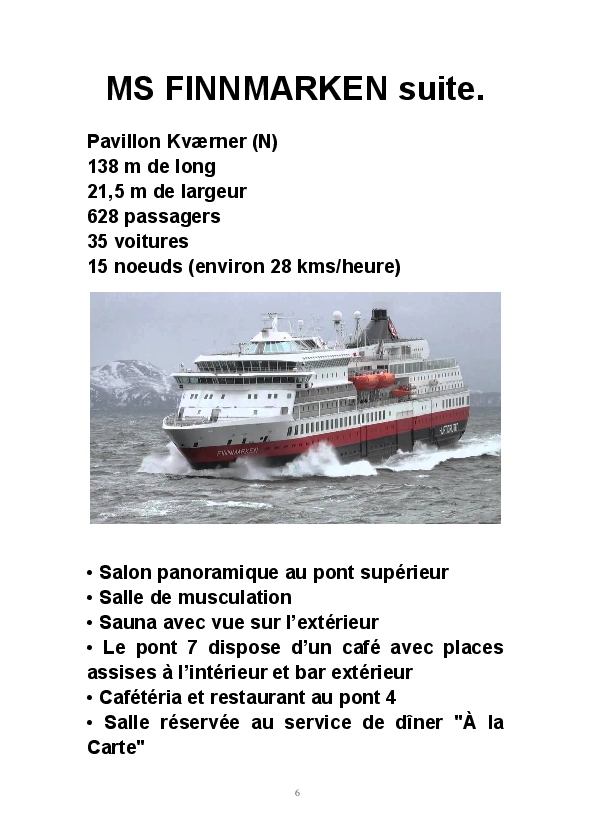 MS FINNMARKEN suite.

Pavillon Kværner (N)
138 m de long
21,5 m de largeur
628 passagers
35 voitures
15 noeuds (environ 28 kms/heure)

• Salon panoramique au pont supérieur
• Salle de musculation
• Sauna avec vue sur l'extérieur
• Le pont 7 dispose d'un café avec places assises à l'intérieur et bar extérieur
• Cafétéria et restaurant au pont 4
• Salle réservée au service de dîner "À la Carte"

6